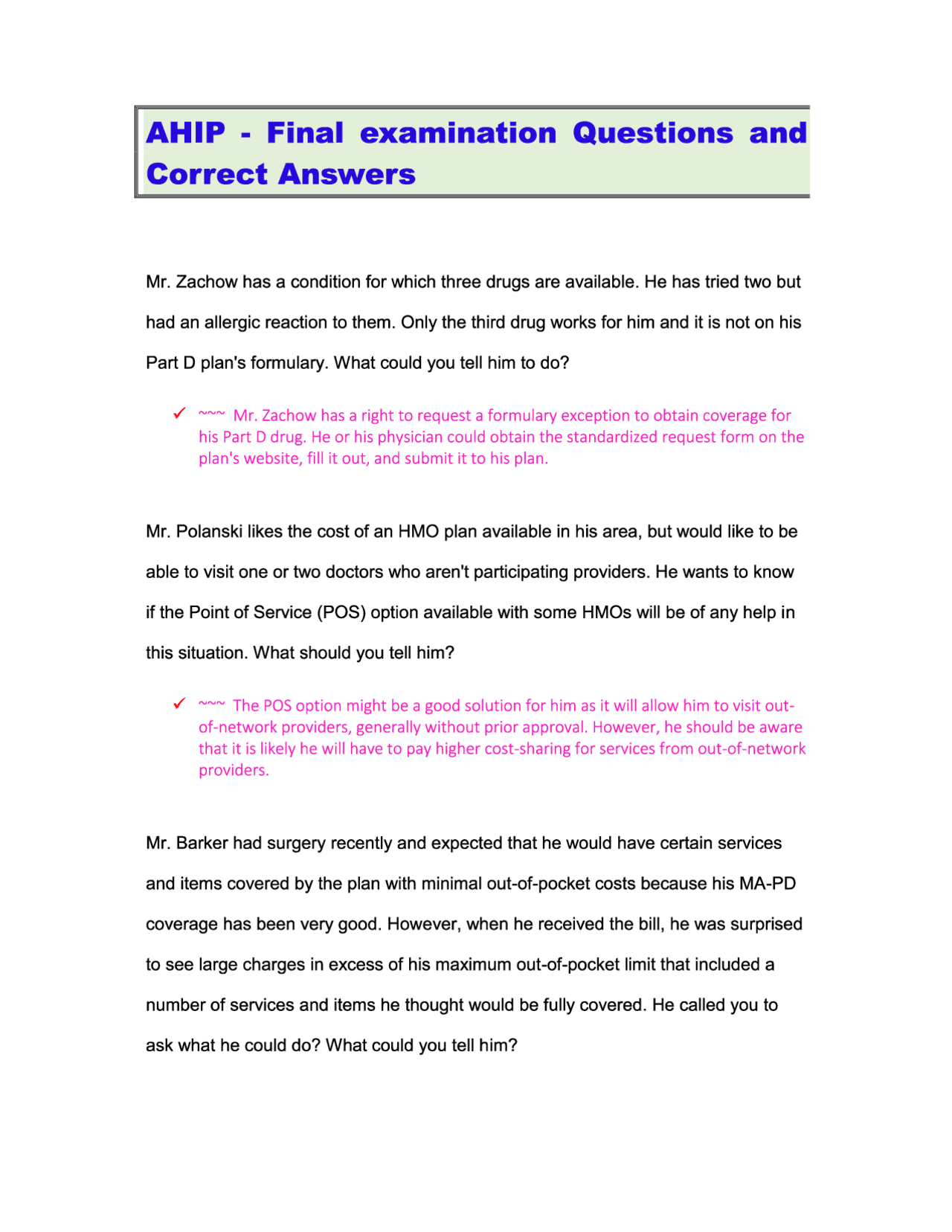 AHIP - Final examination Questions and Correct Answers

Mr. Zachow has a condition for which three drugs are available. He has tried two but had an allergic reaction to them. Only the third drug works for him and it is not on his Part D plan's formulary. What could you tell him to do?

✓ ~~~ Mr. Zachow has a right to request a formulary exception to obtain coverage for his Part D drug. He or his physician could obtain the standardized request form on the plan's website, fill it out, and submit it to his plan.

Mr. Polanski likes the cost of an HMO plan available in his area, but would like to be able to visit one or two doctors who aren't participating providers. He wants to know if the Point of Service (POS) option available with some HMOs will be of any help in this situation. What should you tell him?

✓ ~~~ The POS option might be a good solution for him as it will allow him to visit out-of-network providers, generally without prior approval. However, he should be aware that it is likely he will have to pay higher cost-sharing for services from out-of-network providers.

Mr. Barker had surgery recently and expected that he would have certain services and items covered by the plan with minimal out-of-pocket costs because his MA-PD coverage has been very good. However, when he received the bill, he was surprised to see large charges in excess of his maximum out-of-pocket limit that included a number of services and items he thought would be fully covered. He called you to ask what he could do? What could you tell him?